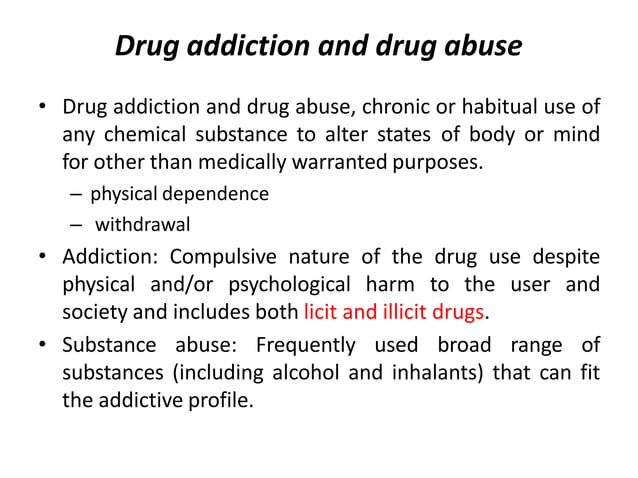 Drug addiction and drug abuse

• Drug addiction and drug abuse, chronic or habitual use of any chemical substance to alter states of body or mind for other than medically warranted purposes.
– physical dependence
– withdrawal

• Addiction: Compulsive nature of the drug use despite physical and/or psychological harm to the user and society and includes both licit and illicit drugs.

• Substance abuse: Frequently used broad range of substances (including alcohol and inhalants) that can fit the addictive profile.